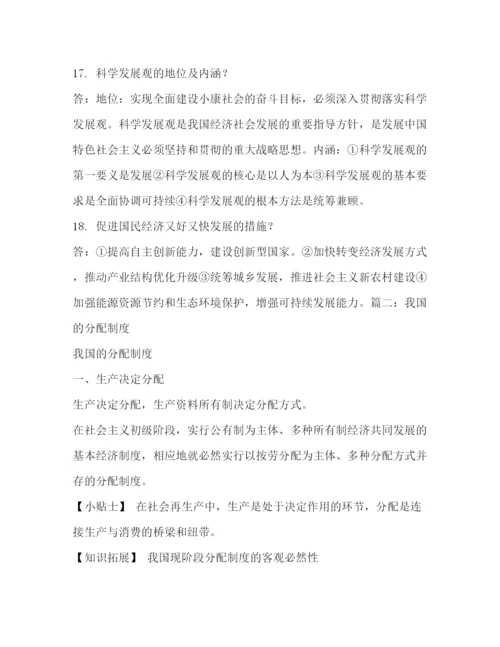 17. 科学发展观的地位及内涵？

答：地位：实现全面建设小康社会的奋斗目标，必须深入贯彻落实科学发展观。科学发展观是我国经济社会发展的重要指导方针，是发展中国特色社会主义必须坚持和贯彻的重大战略思想。内涵：①科学发展观的第一要义是发展②科学发展观的核心是以人为本③科学发展观的基本要求是全面协调可持续④科学发展观的根本方法是统筹兼顾。

18. 促进国民经济又好又快发展的措施？

答：①提高自主创新能力，建设创新型国家。②加快转变经济发展方式，推动产业结构优化升级③统筹城乡发展，推进社会主义新农村建设④加强能源资源节约和生态环境保护，增强可持续发展能力。篇二：我国的分配制度

我国的分配制度

一、生产决定分配

生产决定分配，生产资料所有制决定分配方式。

在社会主义初级阶段，实行公有制为主体、多种所有制经济共同发展的基本经济制度，相应地就必然实行以按劳分配为主体、多种分配方式并存的分配制度。

【小贴士】 在社会再生产中，生产是处于决定作用的环节，分配是连接生产与消费的桥梁和纽带。

【知识拓展】 我国现阶段分配制度的客观必然性